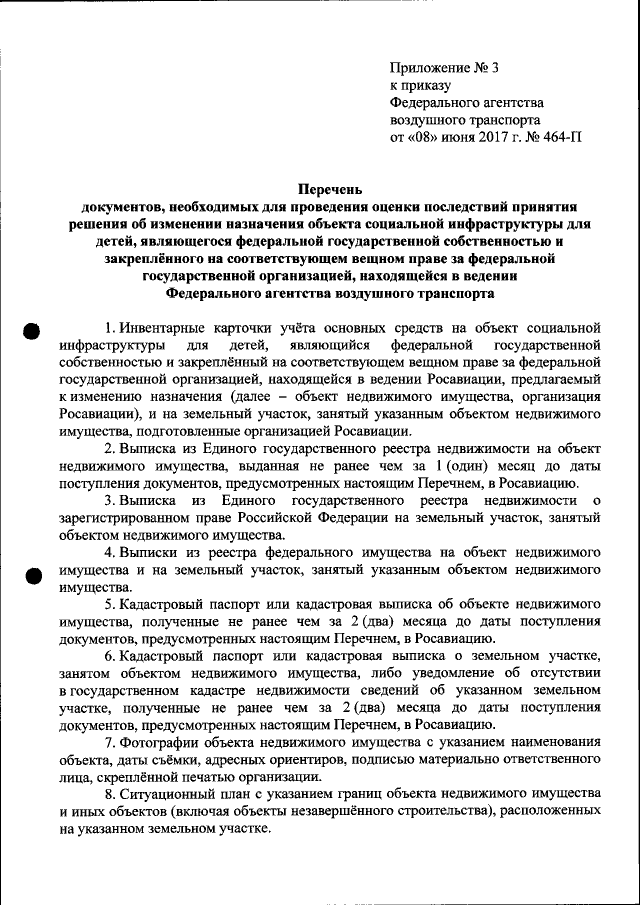 Приложение № 3
к приказу
Федерального агентства
воздушного транспорта
от «08» июня 2017 г. № 464-П

Перечень
документов, необходимых для проведения оценки последствий принятия решения об изменении назначения объекта социальной инфраструктуры для детей, являющегося федеральной государственной собственностью и закреплённого на соответствующем вещном праве за федеральной государственной организацией, находящейся в ведении Федерального агентства воздушного транспорта

1. Инвентарные карточки учёта основных средств на объект социальной инфраструктуры для детей, являющийся федеральной государственной собственностью и закреплённый на соответствующем вещном праве за федеральной государственной организацией, находящейся в ведении Росавиации, предлагаемый к изменению назначения (далее – объект недвижимого имущества, организация Росавиации), и на земельный участок, занятый указанным объектом недвижимого имущества, подготовленные организацией Росавиации.

2. Выписка из Единого государственного реестра недвижимости на объект недвижимого имущества, выданная не ранее чем за 1 (один) месяц до даты поступления документов, предусмотренных настоящим Перечнем, в Росавиацию.

3. Выписка из Единого государственного реестра недвижимости о зарегистрированном праве Российской Федерации на земельный участок, занятый объектом недвижимого имущества.

4. Выписки из реестра федерального имущества на объект недвижимого имущества и на земельный участок, занятый указанным объектом недвижимого имущества.

5. Кадастровый паспорт или кадастровая выписка об объекте недвижимого имущества, полученные не ранее чем за 2 (два) месяца до даты поступления документов, предусмотренных настоящим Перечнем, в Росавиацию.

6. Кадастровый паспорт или кадастровая выписка о земельном участке, занятом объектом недвижимого имущества, либо уведомление об отсутствии в государственном кадастре недвижимости сведений об указанном земельном участке, полученные не ранее чем за 2 (два) месяца до даты поступления документов, предусмотренных настоящим Перечнем, в Росавиацию.

7. Фотографии объекта недвижимого имущества с указанием наименования объекта, даты съёмки, адресных ориентиров, подписью материально ответственного лица, скреплённой печатью организации.

8. Ситуационный план с указанием границ объекта недвижимого имущества и иных объектов (включая объекты незавершённого строительства), расположенных на указанном земельном участке.